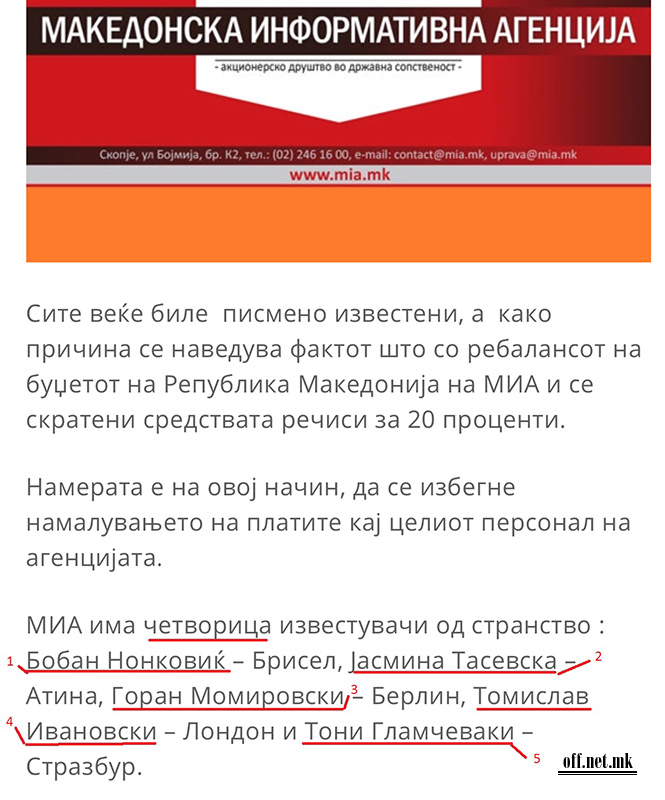 МАКЕДОНСКА ИНФОРМАТИВНА АГЕНЦИЈА

- акционерско друштво во државна сопственост -

Скопје, ул Бојмија, бр. К2, тел.: (02) 246 16 00, e-mail: contact@mia.mk, uprava@mia.mk

www.mia.mk

Сите веќе биле писмено известени, а како причина се наведува фактот што со ребалансот на буџетот на Република Македонија на МИА и се скратени средствата речиси за 20 проценти.

Намерата е на овој начин, да се избегне намалувањето на платите кај целиот персонал на агенцијата.

МИА има четворица известувачи од странство : 1 Бобан Нонковиќ – Брисел, Јасмина Тасевска – 2 Атина, Горан Момировски 3 – Берлин, Томислав 4 Ивановски – Лондон и Тони Гламчеваки – 5 Стразбур.

off.net.mk